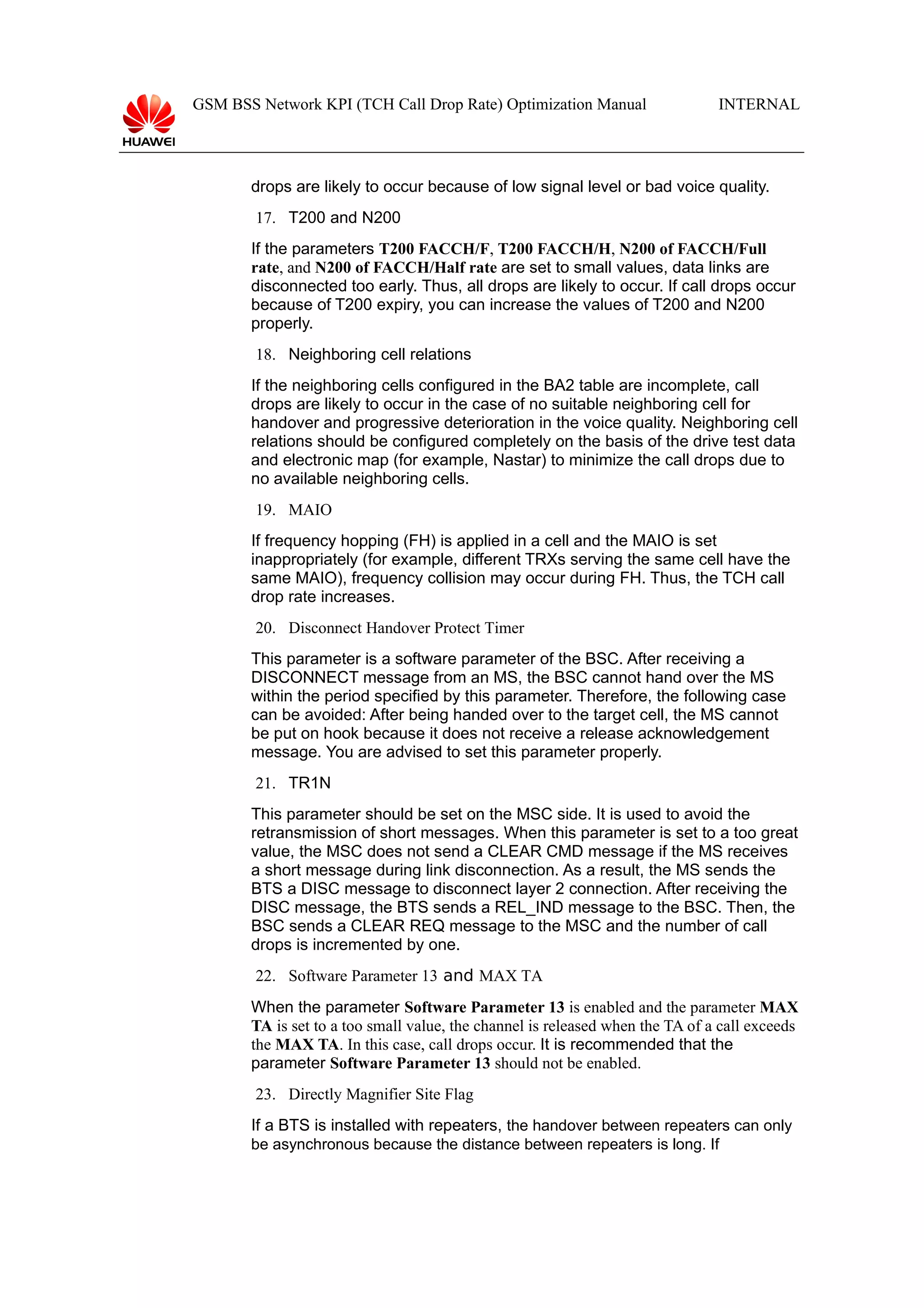 HUAWEI GSM BSS Network KPI (TCH Call Drop Rate) Optimization Manual INTERNAL

drops are likely to occur because of low signal level or bad voice quality.

17. T200 and N200

If the parameters T200 FACCH/F, T200 FACCH/H, N200 of FACCH/Full rate, and N200 of FACCH/Half rate are set to small values, data links are disconnected too early. Thus, all drops are likely to occur. If call drops occur because of T200 expiry, you can increase the values of T200 and N200 properly.

18. Neighboring cell relations

If the neighboring cells configured in the BA2 table are incomplete, call drops are likely to occur in the case of no suitable neighboring cell for handover and progressive deterioration in the voice quality. Neighboring cell relations should be configured completely on the basis of the drive test data and electronic map (for example, Nastar) to minimize the call drops due to no available neighboring cells.

19. MAIO

If frequency hopping (FH) is applied in a cell and the MAIO is set inappropriately (for example, different TRXs serving the same cell have the same MAIO), frequency collision may occur during FH. Thus, the TCH call drop rate increases.

20. Disconnect Handover Protect Timer

This parameter is a software parameter of the BSC. After receiving a DISCONNECT message from an MS, the BSC cannot hand over the MS within the period specified by this parameter. Therefore, the following case can be avoided: After being handed over to the target cell, the MS cannot be put on hook because it does not receive a release acknowledgement message. You are advised to set this parameter properly.

21. TR1N

This parameter should be set on the MSC side. It is used to avoid the retransmission of short messages. When this parameter is set to a too great value, the MSC does not send a CLEAR CMD message if the MS receives a short message during link disconnection. As a result, the MS sends the BTS a DISC message to disconnect layer 2 connection. After receiving the DISC message, the BTS sends a REL_IND message to the BSC. Then, the BSC sends a CLEAR REQ message to the MSC and the number of call drops is incremented by one.

22. Software Parameter 13 and MAX TA

When the parameter Software Parameter 13 is enabled and the parameter MAX TA is set to a too small value, the channel is released when the TA of a call exceeds the MAX TA. In this case, call drops occur. It is recommended that the parameter Software Parameter 13 should not be enabled.

23. Directly Magnifier Site Flag

If a BTS is installed with repeaters, the handover between repeaters can only be asynchronous because the distance between repeaters is long. If